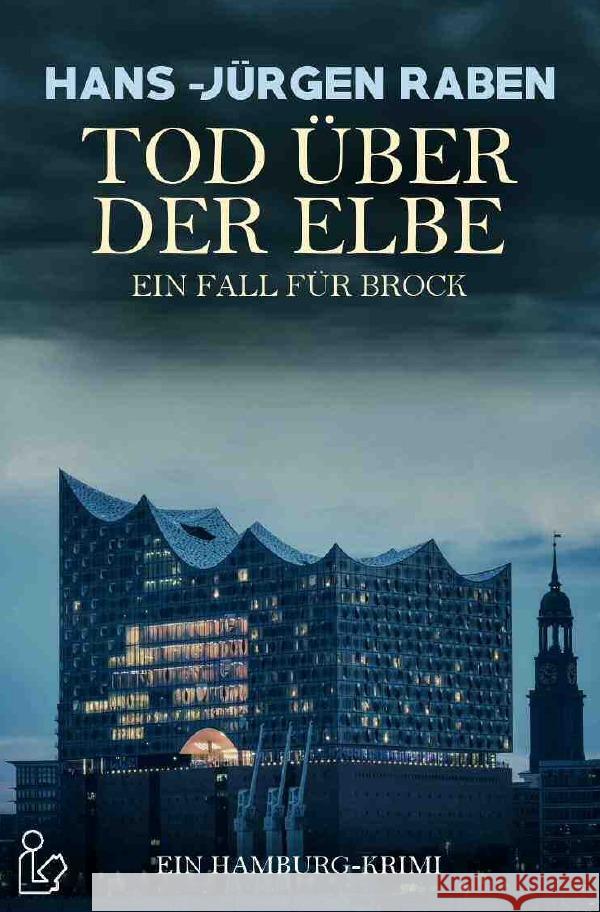 HANS -JÜRGEN RABEN

TOD ÜBER DER ELBE

EIN FALL FÜR BROCK

EIN HAMBURG-KRIMI